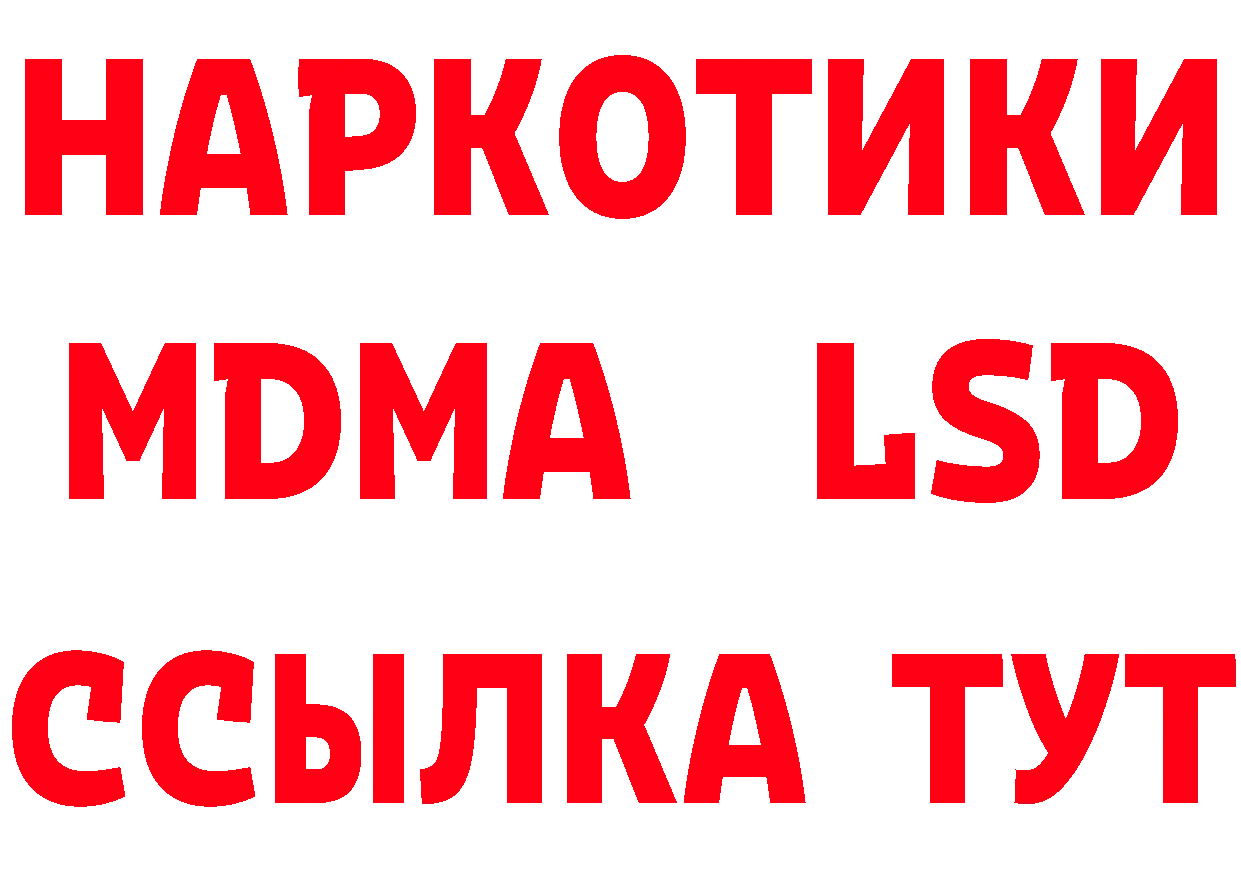 НАРКОТИКИ
MDMA LSD
ССЫЛКА ТУТ